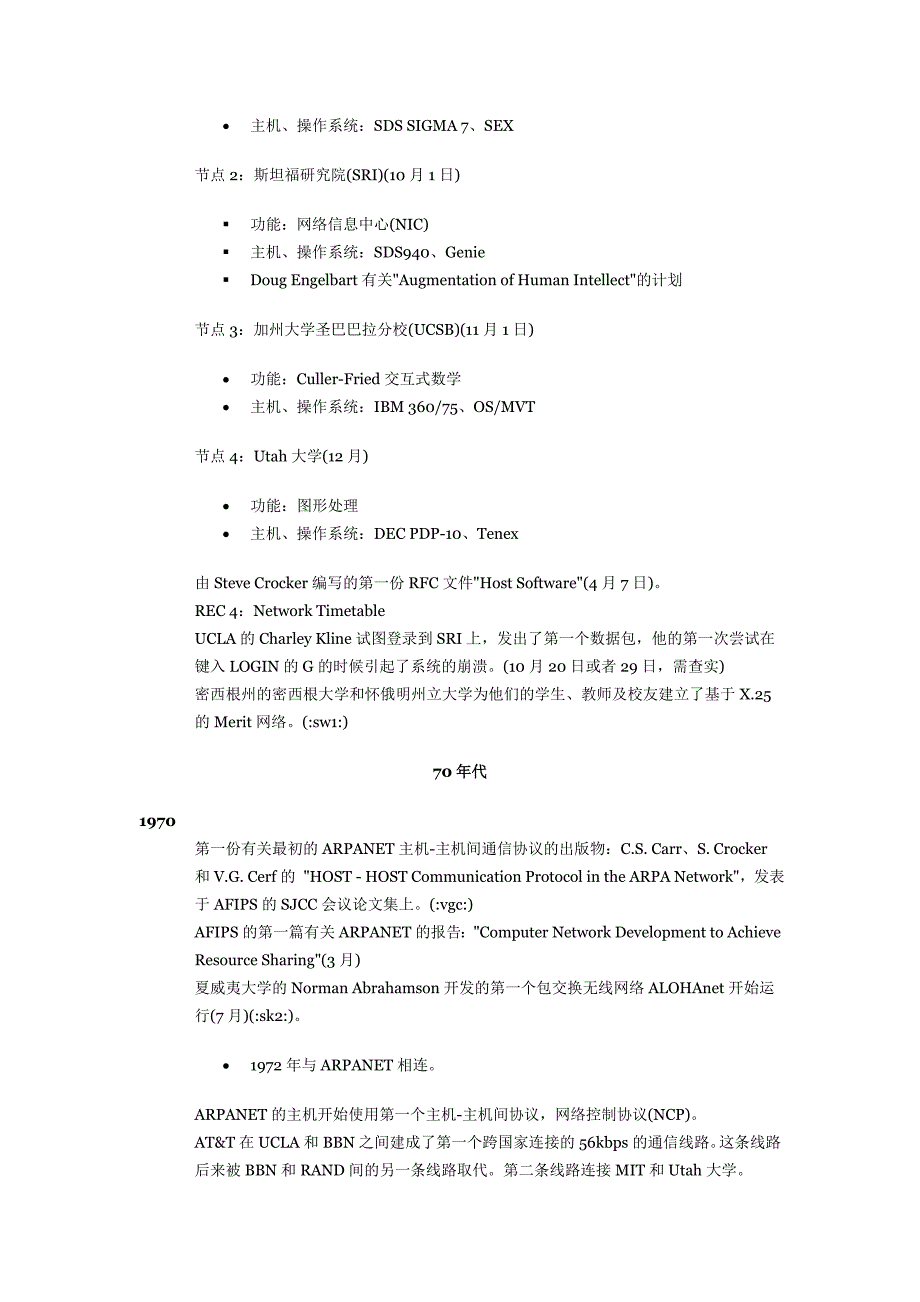 • 主机、操作系统：SDS SIGMA 7、SEX

节点 2：斯坦福研究院(SRI)(10 月 1 日)

▪ 功能：网络信息中心(NIC)
▪ 主机、操作系统：SDS940、Genie
▪ Doug Engelbart 有关"Augmentation of Human Intellect"的计划

节点 3：加州大学圣巴巴拉分校(UCSB)(11 月 1 日)

• 功能：Culler-Fried 交互式数学
• 主机、操作系统：IBM 360/75、OS/MVT

节点 4：Utah 大学(12 月)

• 功能：图形处理
• 主机、操作系统：DEC PDP-10、Tenex

由 Steve Crocker 编写的第一份 RFC 文件"Host Software"(4 月 7 日)。
REC 4：Network Timetable
UCLA 的 Charley Kline 试图登录到 SRI 上，发出了第一个数据包，他的第一次尝试在键入 LOGIN 的 G 的时候引起了系统的崩溃。(10 月 20 日或者 29 日，需查实)
密西根州的密西根大学和怀俄明州立大学为他们的学生、教师及校友建立了基于 X.25 的 Merit 网络。(:sw1:)

70 年代

1970
第一份有关最初的 ARPANET 主机-主机间通信协议的出版物：C.S. Carr、S. Crocker 和 V.G. Cerf 的 "HOST - HOST Communication Protocol in the ARPA Network"，发表于 AFIPS 的 SJCC 会议论文集上。(:vgc:)
AFIPS 的第一篇有关 ARPANET 的报告："Computer Network Development to Achieve Resource Sharing"(3 月)
夏威夷大学的 Norman Abrahamson 开发的第一个包交换无线网络 ALOHAnet 开始运行(7 月)(:sk2:)。

• 1972 年与 ARPANET 相连。

ARPANET 的主机开始使用第一个主机-主机间协议，网络控制协议(NCP)。
AT&T 在 UCLA 和 BBN 之间建成了第一个跨国家连接的 56kbps 的通信线路。这条线路后来被 BBN 和 RAND 间的另一条线路取代。第二条线路连接 MIT 和 Utah 大学。